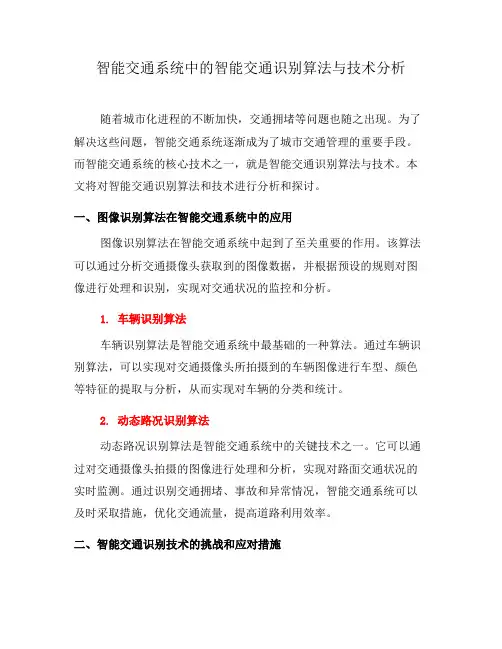 智能交通系统中的智能交通识别算法与技术分析

随着城市化进程的不断加快，交通拥堵等问题也随之出现。为了解决这些问题，智能交通系统逐渐成为了城市交通管理的重要手段。而智能交通系统的核心技术之一，就是智能交通识别算法与技术。本文将对智能交通识别算法和技术进行分析和探讨。

一、图像识别算法在智能交通系统中的应用

图像识别算法在智能交通系统中起到了至关重要的作用。该算法可以通过分析交通摄像头获取到的图像数据，并根据预设的规则对图像进行处理和识别，实现对交通状况的监控和分析。

1. 车辆识别算法

车辆识别算法是智能交通系统中最基础的一种算法。通过车辆识别算法，可以实现对交通摄像头所拍摄到的车辆图像进行车型、颜色等特征的提取与分析，从而实现对车辆的分类和统计。

2. 动态路况识别算法

动态路况识别算法是智能交通系统中的关键技术之一。它可以通过对交通摄像头拍摄的图像进行处理和分析，实现对路面交通状况的实时监测。通过识别交通拥堵、事故和异常情况，智能交通系统可以及时采取措施，优化交通流量，提高道路利用效率。

二、智能交通识别技术的挑战和应对措施